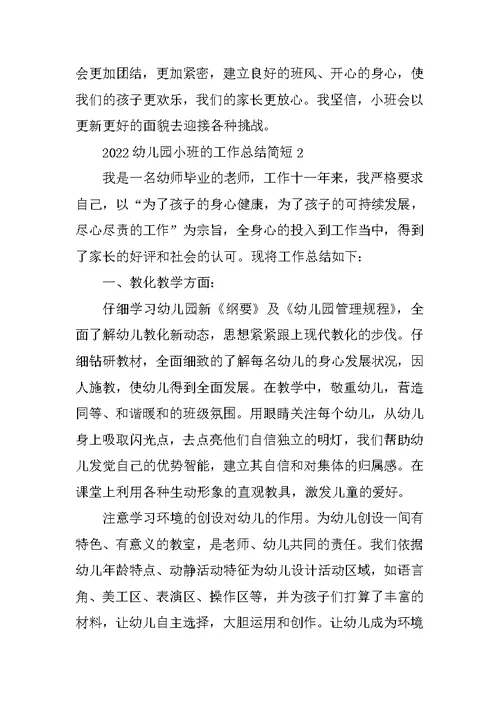 会更加团结，更加紧密，建立良好的班风、开心的身心，使我们的孩子更欢乐，我们的家长更放心。我坚信，小班会以更新更好的面貌去迎接各种挑战。

2022 幼儿园小班的工作总结简短 2

我是一名幼师毕业的老师，工作十一年来，我严格要求自己，以“为了孩子的身心健康，为了孩子的可持续发展，尽心尽责的工作”为宗旨，全身心的投入到工作当中，得到了家长的好评和社会的认可。现将工作总结如下：

一、教化教学方面：

仔细学习幼儿园新《纲要》及《幼儿园管理规程》，全面了解幼儿教化新动态，思想紧紧跟上现代教化的步伐。仔细钻研教材，全面细致的了解每名幼儿的身心发展状况，因人施教，使幼儿得到全面发展。在教学中，敬重幼儿，营造同等、和谐暖和的班级氛围。用眼睛关注每个幼儿，从幼儿身上吸取闪光点，去点亮他们自信独立的明灯，我们帮助幼儿发觉自己的优势智能，建立其自信和对集体的归属感。在课堂上利用各种生动形象的直观教具，激发儿童的爱好。

注意学习环境的创设对幼儿的作用。为幼儿创设一间有特色、有意义的教室，是老师、幼儿共同的责任。我们依据幼儿年龄特点、动静活动特征为幼儿设计活动区域，如语言角、美工区、表演区、操作区等，并为孩子们打算了丰富的材料，让幼儿自主选择，大胆运用和创作。让幼儿成为环境